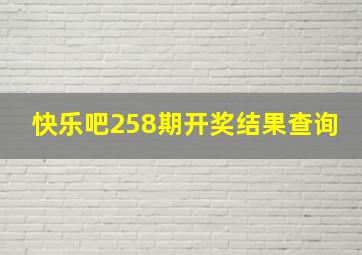 快乐吧258期开奖结果查询